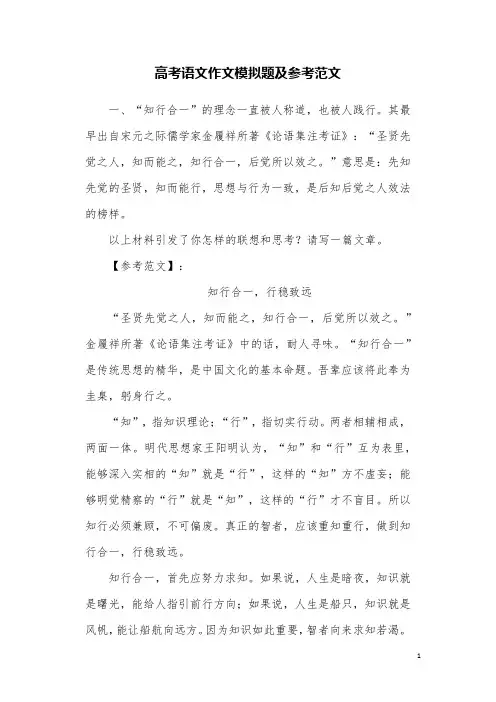 高考语文作文模拟题及参考范文

一、“知行合一”的理念一直被人称道，也被人践行。其最早出自宋元之际儒学家金履祥所著《论语集注考证》：“圣贤先觉之人，知而能之，知行合一，后觉所以效之。”意思是：先知先觉的圣贤，知而能行，思想与行为一致，是后知后觉之人效法的榜样。

以上材料引发了你怎样的联想和思考？请写一篇文章。

【参考范文】：

知行合一，行稳致远

“圣贤先觉之人，知而能之，知行合一，后觉所以效之。”金履祥所著《论语集注考证》中的话，耐人寻味。“知行合一”是传统思想的精华，是中国文化的基本命题。吾辈应该将此奉为圭臬，躬身行之。

“知”，指知识理论；“行”，指切实行动。两者相辅相成，两面一体。明代思想家王阳明认为，“知”和“行”互为表里，能够深入实相的“知”就是“行”，这样的“知”方不虚妄；能够明觉精察的“行”就是“知”，这样的“行”才不盲目。所以知行必须兼顾，不可偏废。真正的智者，应该重知重行，做到知行合一，行稳致远。

知行合一，首先应努力求知。如果说，人生是暗夜，知识就是曙光，能给人指引前行方向；如果说，人生是船只，知识就是风帆，能让船航向远方。因为知识如此重要，智者向来求知若渴。

1